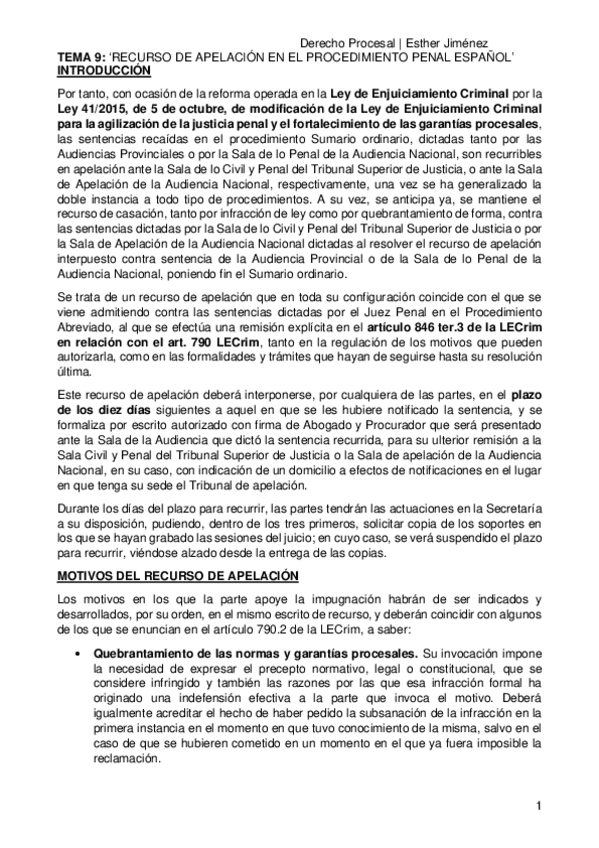 Derecho Procesal | Esther Jiménez

TEMA 9: 'RECURSO DE APELACIÓN EN EL PROCEDIMIENTO PENAL ESPAÑOL'

INTRODUCCIÓN

Por tanto, con ocasión de la reforma operada en la Ley de Enjuiciamiento Criminal por la Ley 41/2015, de 5 de octubre, de modificación de la Ley de Enjuiciamiento Criminal para la agilización de la justicia penal y el fortalecimiento de las garantías procesales, las sentencias recaídas en el procedimiento Sumario ordinario, dictadas tanto por las Audiencias Provinciales o por la Sala de lo Penal de la Audiencia Nacional, son recurribles en apelación ante la Sala de lo Civil y Penal del Tribunal Superior de Justicia, o ante la Sala de Apelación de la Audiencia Nacional, respectivamente, una vez se ha generalizado la doble instancia a todo tipo de procedimientos. A su vez, se anticipa ya, se mantiene el recurso de casación, tanto por infracción de ley como por quebrantamiento de forma, contra las sentencias dictadas por la Sala de lo Civil y Penal del Tribunal Superior de Justicia o por la Sala de Apelación de la Audiencia Nacional dictadas al resolver el recurso de apelación interpuesto contra sentencia de la Audiencia Provincial o de la Sala de lo Penal de la Audiencia Nacional, poniendo fin el Sumario ordinario.

Se trata de un recurso de apelación que en toda su configuración coincide con el que se viene admitiendo contra las sentencias dictadas por el Juez Penal en el Procedimiento Abreviado, al que se efectúa una remisión explícita en el artículo 846 ter.3 de la LECrim en relación con el art. 790 LECrim, tanto en la regulación de los motivos que pueden autorizarla, como en las formalidades y trámites que hayan de seguirse hasta su resolución última.

Este recurso de apelación deberá interponerse, por cualquiera de las partes, en el plazo de los diez días siguientes a aquel en que se les hubiere notificado la sentencia, y se formaliza por escrito autorizado con firma de Abogado y Procurador que será presentado ante la Sala de la Audiencia que dictó la sentencia recurrida, para su ulterior remisión a la Sala Civil y Penal del Tribunal Superior de Justicia o la Sala de apelación de la Audiencia Nacional, en su caso, con indicación de un domicilio a efectos de notificaciones en el lugar en que tenga su sede el Tribunal de apelación.

Durante los días del plazo para recurrir, las partes tendrán las actuaciones en la Secretaría a su disposición, pudiendo, dentro de los tres primeros, solicitar copia de los soportes en los que se hayan grabado las sesiones del juicio; en cuyo caso, se verá suspendido el plazo para recurrir, viéndose alzado desde la entrega de las copias.

MOTIVOS DEL RECURSO DE APELACIÓN

Los motivos en los que la parte apoye la impugnación habrán de ser indicados y desarrollados, por su orden, en el mismo escrito de recurso, y deberán coincidir con algunos de los que se enuncian en el artículo 790.2 de la LECrim, a saber:

• Quebrantamiento de las normas y garantías procesales. Su invocación impone la necesidad de expresar el precepto normativo, legal o constitucional, que se considere infringido y también las razones por las que esa infracción formal ha originado una indefensión efectiva a la parte que invoca el motivo. Deberá igualmente acreditar el hecho de haber pedido la subsanación de la infracción en la primera instancia en el momento en que tuvo conocimiento de la misma, salvo en el caso de que se hubieren cometido en un momento en el que ya fuera imposible la reclamación.

1